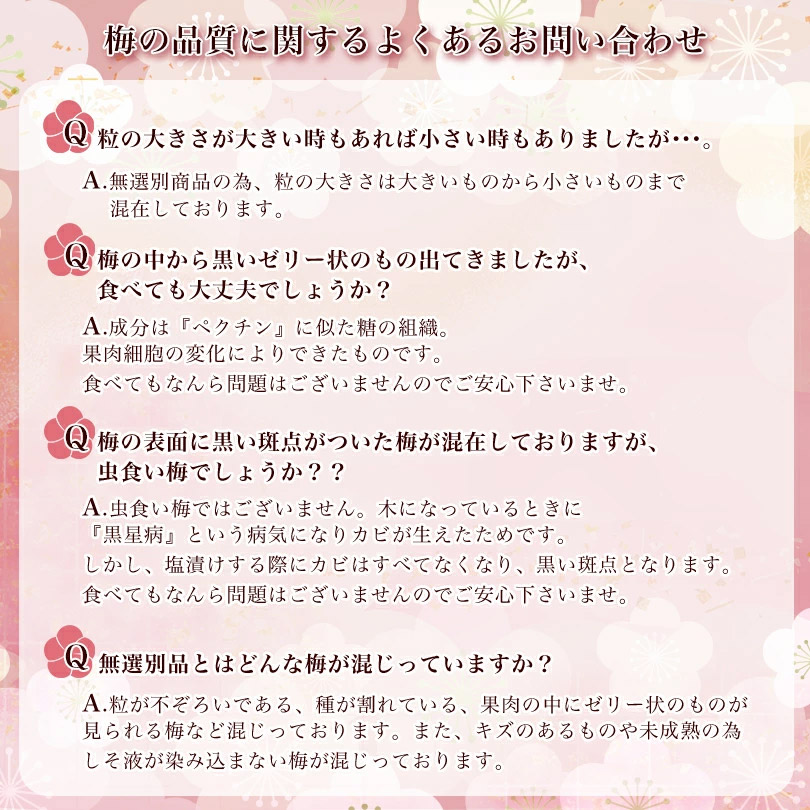 梅の品質に関するよくあるお問い合わせ

Q 粒の大きさが大きい時もあれば小さい時もありましたが･･･。

A.無選別商品の為、粒の大きさは大きいものから小さいものまで混在しております。

Q 梅の中から黒いゼリー状のもの出てきましたが、食べても大丈夫でしょうか？

A.成分は『ペクチン』に似た糖の組織。
果肉細胞の変化によりできたものです。
食べてもなんら問題はございませんのでご安心下さいませ。

Q 梅の表面に黒い斑点がついた梅が混在しておりますが、虫食い梅でしょうか？？

A.虫食い梅ではございません。木になっているときに『黒星病』という病気になりカビが生えたためです。
しかし、塩漬けする際にカビはすべてなくなり、黒い斑点となります。
食べてもなんら問題はございませんのでご安心下さいませ。

Q 無選別品とはどんな梅が混じっていますか？

A.粒が不ぞろいである、種が割れている、果肉の中にゼリー状のものが見られる梅など混じっております。また、キズのあるものや未成熟の為しそ液が染み込まない梅が混じっております。